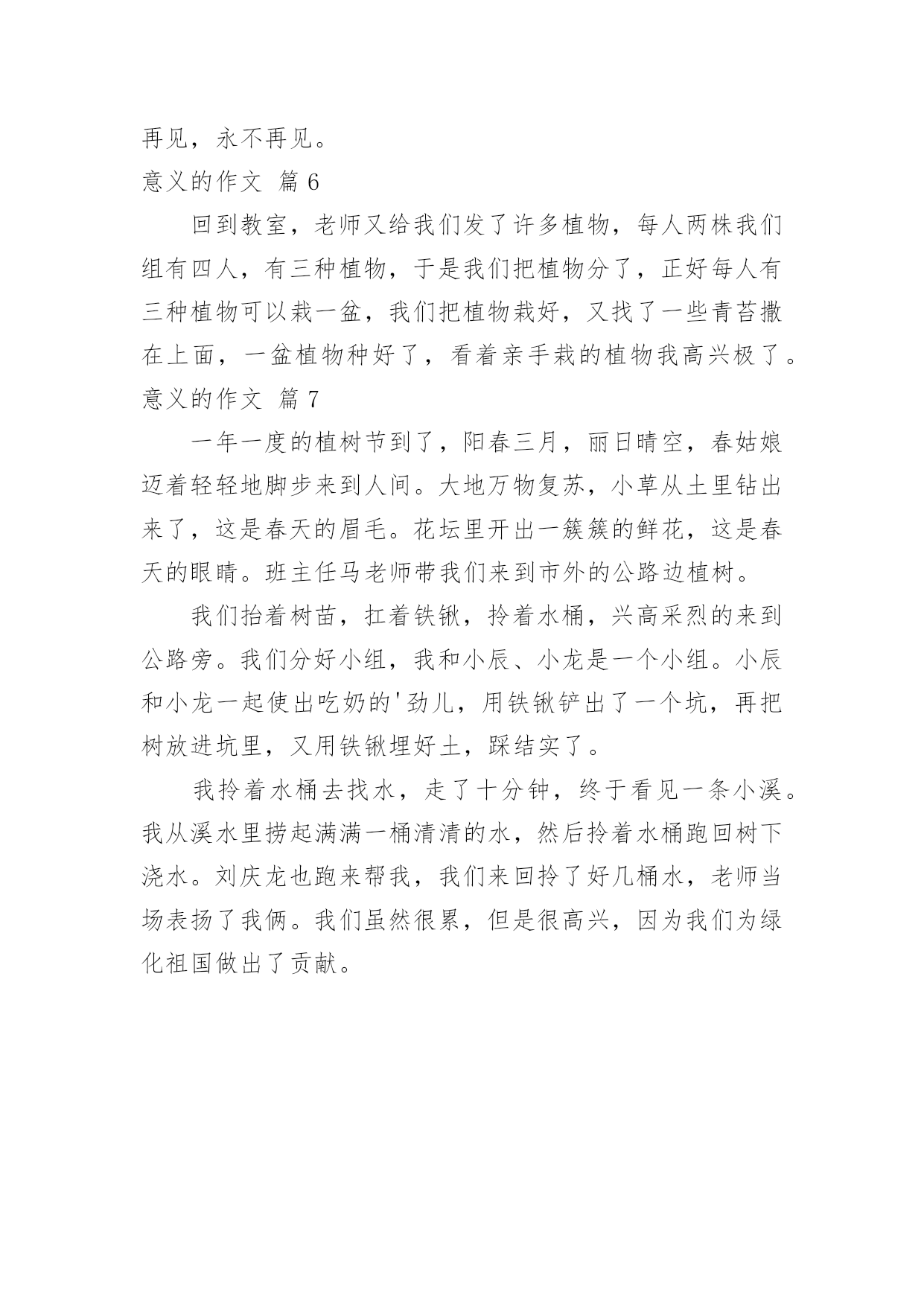 再见，永不再见。

意义的作文 篇 6

回到教室，老师又给我们发了许多植物，每人两株我们组有四人，有三种植物，于是我们把植物分了，正好每人有三种植物可以栽一盆，我们把植物栽好，又找了一些青苔撒在上面，一盆植物种好了，看着亲手栽的植物我高兴极了。

意义的作文 篇 7

一年一度的植树节到了，阳春三月，丽日晴空，春姑娘迈着轻轻地脚步来到人间。大地万物复苏，小草从土里钻出来了，这是春天的眉毛。花坛里开出一簇簇的鲜花，这是春天的眼睛。班主任马老师带我们来到市外的公路边植树。

我们抬着树苗，扛着铁锹，拎着水桶，兴高采烈的来到公路旁。我们分好小组，我和小辰、小龙是一个小组。小辰和小龙一起使出吃奶的'劲儿，用铁锹铲出了一个坑，再把树放进坑里，又用铁锹埋好土，踩结实了。

我拎着水桶去找水，走了十分钟，终于看见一条小溪。我从溪水里捞起满满一桶清清的水，然后拎着水桶跑回树下浇水。刘庆龙也跑来帮我，我们来回拎了好几桶水，老师当场表扬了我俩。我们虽然很累，但是很高兴，因为我们为绿化祖国做出了贡献。